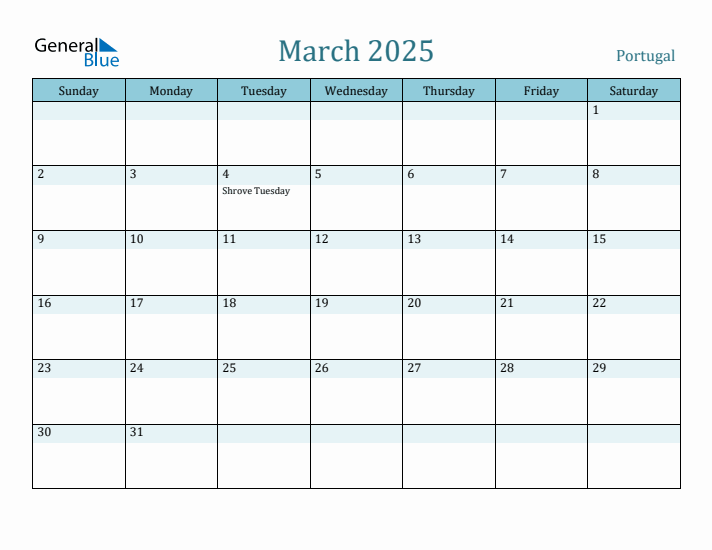 General Blue

March 2025

Portugal

| Sunday | Monday | Tuesday | Wednesday | Thursday | Friday | Saturday |
|---|---|---|---|---|---|---|
| | | | | | | 1 |
| 2 | 3 | 4 Shrove Tuesday | 5 | 6 | 7 | 8 |
| 9 | 10 | 11 | 12 | 13 | 14 | 15 |
| 16 | 17 | 18 | 19 | 20 | 21 | 22 |
| 23 | 24 | 25 | 26 | 27 | 28 | 29 |
| 30 | 31 | | | | | |